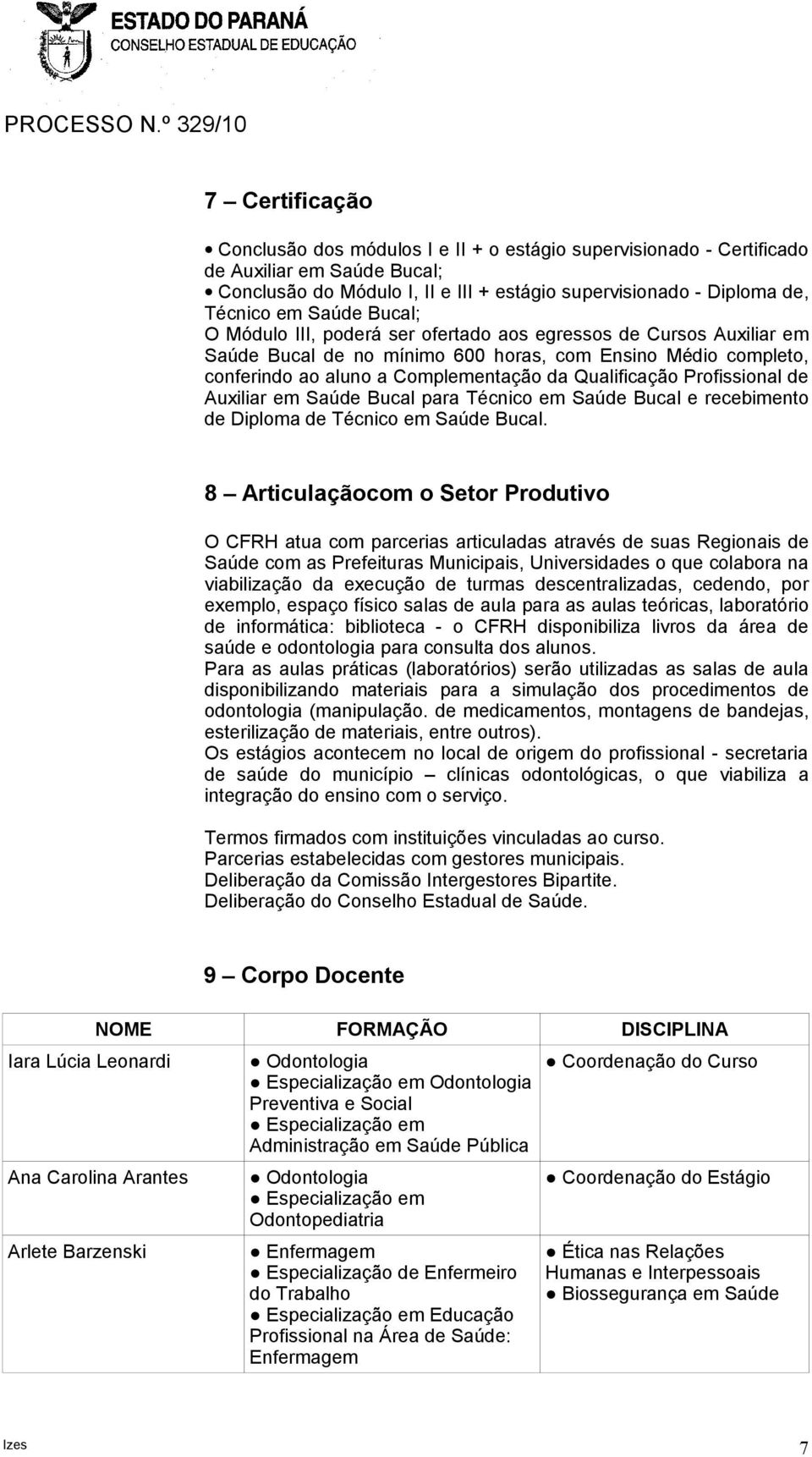 ESTADO DO PARANÁ
CONSELHO ESTADUAL DE EDUCAÇÃO

PROCESSO N.º 329/10

7 – Certificação

• Conclusão dos módulos I e II + o estágio supervisionado - Certificado de Auxiliar em Saúde Bucal;
• Conclusão do Módulo I, II e III + estágio supervisionado - Diploma de, Técnico em Saúde Bucal;
O Módulo III, poderá ser ofertado aos egressos de Cursos Auxiliar em Saúde Bucal de no mínimo 600 horas, com Ensino Médio completo, conferindo ao aluno a Complementação da Qualificação Profissional de Auxiliar em Saúde Bucal para Técnico em Saúde Bucal e recebimento de Diploma de Técnico em Saúde Bucal.

8 – Articulaçãocom o Setor Produtivo

O CFRH atua com parcerias articuladas através de suas Regionais de Saúde com as Prefeituras Municipais, Universidades o que colabora na viabilização da execução de turmas descentralizadas, cedendo, por exemplo, espaço físico salas de aula para as aulas teóricas, laboratório de informática: biblioteca - o CFRH disponibiliza livros da área de saúde e odontologia para consulta dos alunos.
Para as aulas práticas (laboratórios) serão utilizadas as salas de aula disponibilizando materiais para a simulação dos procedimentos de odontologia (manipulação. de medicamentos, montagens de bandejas, esterilização de materiais, entre outros).
Os estágios acontecem no local de origem do profissional - secretaria de saúde do município – clínicas odontológicas, o que viabiliza a integração do ensino com o serviço.

Termos firmados com instituições vinculadas ao curso.
Parcerias estabelecidas com gestores municipais.
Deliberação da Comissão Intergestores Bipartite.
Deliberação do Conselho Estadual de Saúde.

9 – Corpo Docente

| NOME | FORMAÇÃO | DISCIPLINA |
|---|---|---|
| Iara Lúcia Leonardi | ● Odontologia ● Especialização em Odontologia Preventiva e Social ● Especialização em Administração em Saúde Pública | ● Coordenação do Curso |
| Ana Carolina Arantes | ● Odontologia ● Especialização em Odontopediatria | ● Coordenação do Estágio |
| Arlete Barzenski | ● Enfermagem ● Especialização de Enfermeiro do Trabalho ● Especialização em Educação Profissional na Área de Saúde: Enfermagem | ● Ética nas Relações Humanas e Interpessoais ● Biossegurança em Saúde |

Izes
7